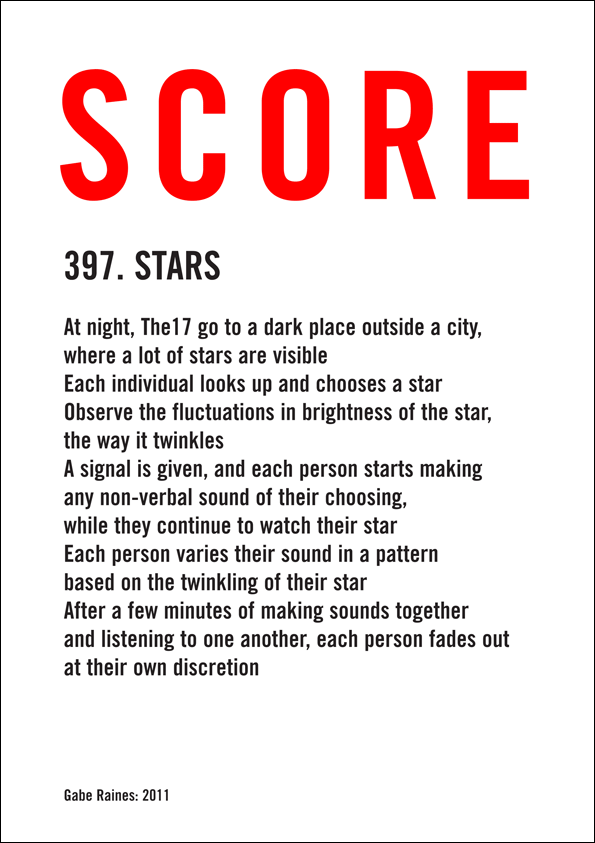 SCORE

397. STARS

At night, The17 go to a dark place outside a city, where a lot of stars are visible
Each individual looks up and chooses a star
Observe the fluctuations in brightness of the star, the way it twinkles
A signal is given, and each person starts making any non-verbal sound of their choosing, while they continue to watch their star
Each person varies their sound in a pattern based on the twinkling of their star
After a few minutes of making sounds together and listening to one another, each person fades out at their own discretion

Gabe Raines: 2011